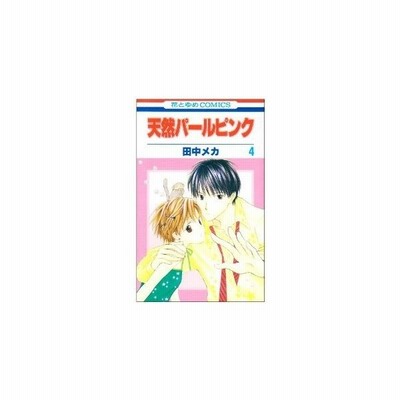 花とゆめCOMICS

天然パールピンク

田中メカ 4